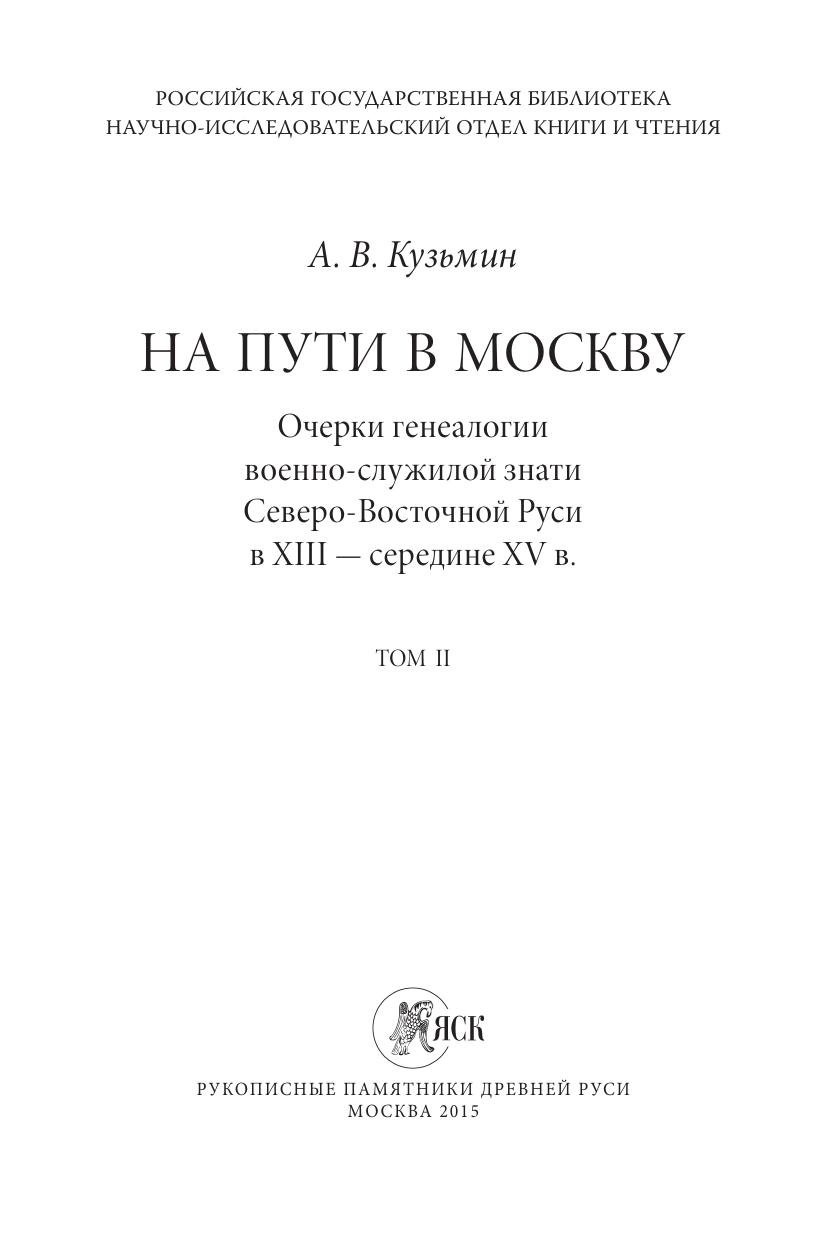 РОССИЙСКАЯ ГОСУДАРСТВЕННАЯ БИБЛИОТЕКА
НАУЧНО-ИССЛЕДОВАТЕЛЬСКИЙ ОТДЕЛ КНИГИ И ЧТЕНИЯ

А. В. Кузьмин

НА ПУТИ В МОСКВУ

Очерки генеалогии военно-служилой знати Северо-Восточной Руси в XIII — середине XV в.

ТОМ II

ЯСК

РУКОПИСНЫЕ ПАМЯТНИКИ ДРЕВНЕЙ РУСИ
МОСКВА 2015